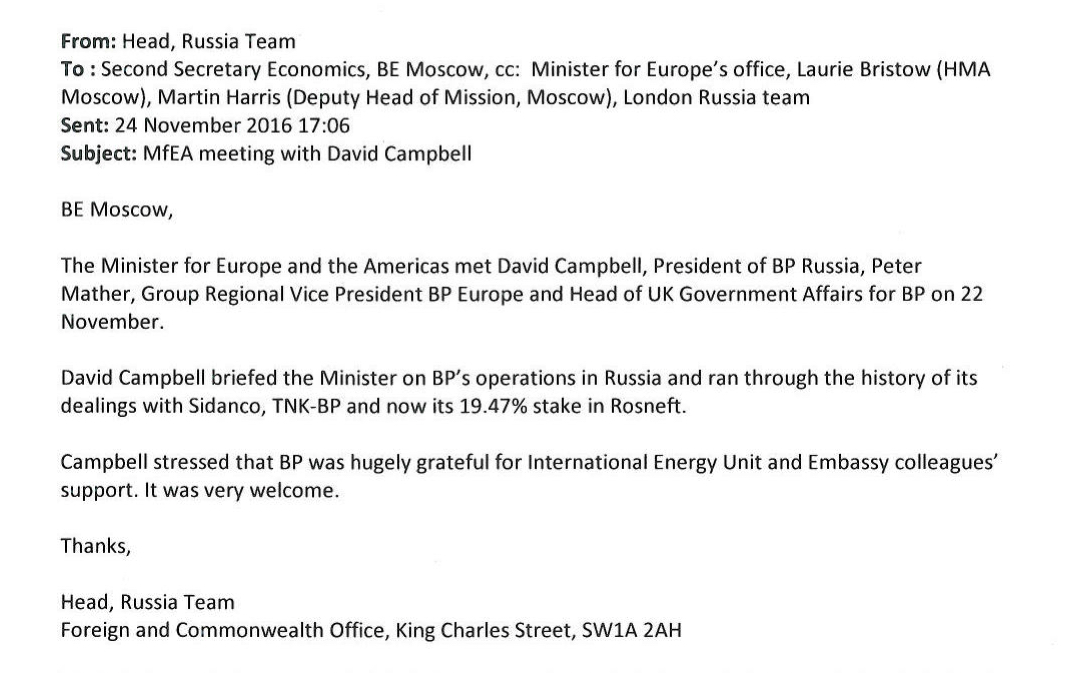 From: Head, Russia Team
To : Second Secretary Economics, BE Moscow, cc: Minister for Europe's office, Laurie Bristow (HMA Moscow), Martin Harris (Deputy Head of Mission, Moscow), London Russia team
Sent: 24 November 2016 17:06
Subject: MfEA meeting with David Campbell

BE Moscow,

The Minister for Europe and the Americas met David Campbell, President of BP Russia, Peter Mather, Group Regional Vice President BP Europe and Head of UK Government Affairs for BP on 22 November.

David Campbell briefed the Minister on BP's operations in Russia and ran through the history of its dealings with Sidanco, TNK-BP and now its 19.47% stake in Rosneft.

Campbell stressed that BP was hugely grateful for International Energy Unit and Embassy colleagues' support. It was very welcome.

Thanks,

Head, Russia Team
Foreign and Commonwealth Office, King Charles Street, SW1A 2AH